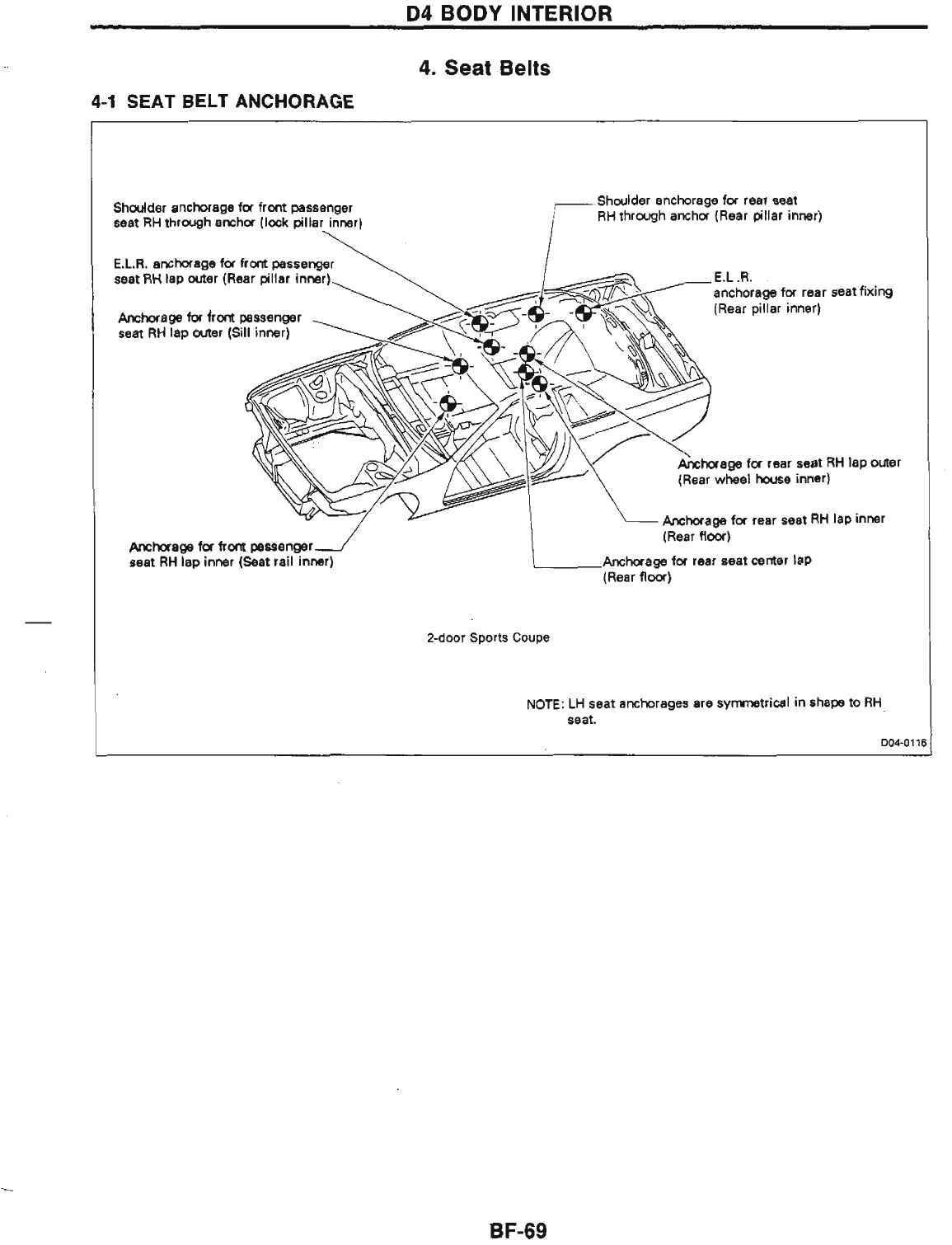 D4 BODY INTERIOR

4. Seat Belts

4-1 SEAT BELT ANCHORAGE

Shoulder anchorage for front passenger seat RH through anchor (lock pillar inner)

E.L.R. anchorage for front passenger seat RH lap outer (Rear pillar inner)

Anchorage for front passenger seat RH lap outer (Sill inner)

Anchorage for front passenger seat RH lap inner (Seat rail inner)

Shoulder anchorage for rear seat RH through anchor (Rear pillar inner)

E.L.R. anchorage for rear seat fixing (Rear pillar inner)

Anchorage for rear seat RH lap outer (Rear wheel house inner)

Anchorage for rear seat RH lap inner (Rear floor)

Anchorage for rear seat center lap (Rear floor)

2-door Sports Coupe

NOTE: LH seat anchorages are symmetrical in shape to RH seat.

D04-0116

BF-69